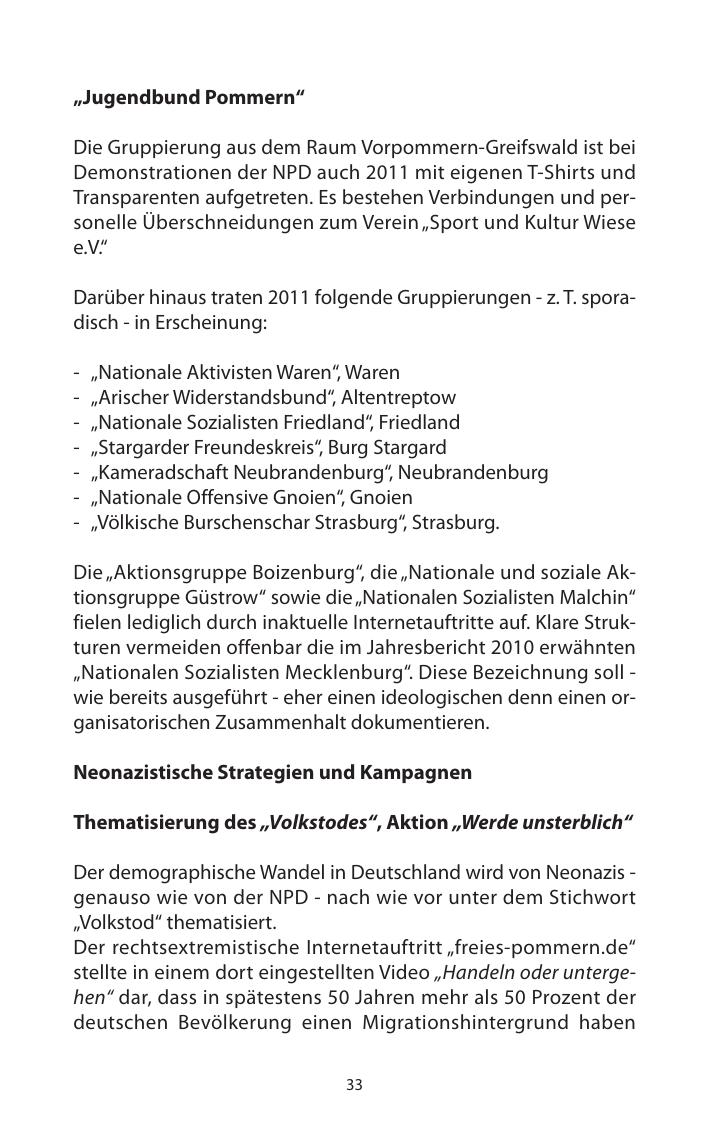 „Jugendbund Pommern“

Die Gruppierung aus dem Raum Vorpommern-Greifswald ist bei Demonstrationen der NPD auch 2011 mit eigenen T-Shirts und Transparenten aufgetreten. Es bestehen Verbindungen und personelle Überschneidungen zum Verein „Sport und Kultur Wiese e.V.“

Darüber hinaus traten 2011 folgende Gruppierungen - z. T. sporadisch - in Erscheinung:

- „Nationale Aktivisten Waren“, Waren
- „Arischer Widerstandsbund“, Altentreptow
- „Nationale Sozialisten Friedland“, Friedland
- „Stargarder Freundeskreis“, Burg Stargard
- „Kameradschaft Neubrandenburg“, Neubrandenburg
- „Nationale Offensive Gnoien“, Gnoien
- „Völkische Burschenschar Strasburg“, Strasburg.

Die „Aktionsgruppe Boizenburg“, die „Nationale und soziale Aktionsgruppe Güstrow“ sowie die „Nationalen Sozialisten Malchin“ fielen lediglich durch inaktuelle Internetauftritte auf. Klare Strukturen vermeiden offenbar die im Jahresbericht 2010 erwähnten „Nationalen Sozialisten Mecklenburg“. Diese Bezeichnung soll - wie bereits ausgeführt - eher einen ideologischen denn einen organisatorischen Zusammenhalt dokumentieren.

Neonazistische Strategien und Kampagnen

Thematisierung des „Volkstodes“, Aktion „Werde unsterblich“

Der demographische Wandel in Deutschland wird von Neonazis - genauso wie von der NPD - nach wie vor unter dem Stichwort „Volkstod“ thematisiert.
Der rechtsextremistische Internetauftritt „freies-pommern.de“ stellte in einem dort eingestellten Video „Handeln oder untergehen“ dar, dass in spätestens 50 Jahren mehr als 50 Prozent der deutschen Bevölkerung einen Migrationshintergrund haben

33